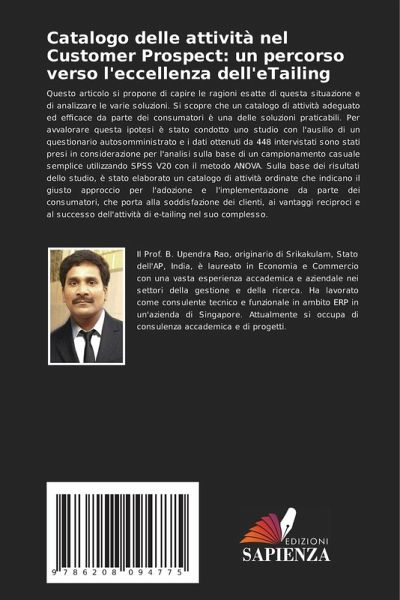 Catalogo delle attività nel Customer Prospect: un percorso verso l'eccellenza dell'eTailing

Questo articolo si propone di capire le ragioni esatte di questa situazione e di analizzare le varie soluzioni. Si scopre che un catalogo di attività adeguato ed efficace da parte dei consumatori è una delle soluzioni praticabili. Per avvalorare questa ipotesi è stato condotto uno studio con l'ausilio di un questionario autosomministrato e i dati ottenuti da 448 intervistati sono stati presi in considerazione per l'analisi sulla base di un campionamento casuale semplice utilizzando SPSS V20 con il metodo ANOVA. Sulla base dei risultati dello studio, è stato elaborato un catalogo di attività ordinate che indicano il giusto approccio per l'adozione e l'implementazione da parte dei consumatori, che porta alla soddisfazione dei clienti, ai vantaggi reciproci e al successo dell'attività di e-tailing nel suo complesso.

Il Prof. B. Upendra Rao, originario di Srikakulam, Stato dell'AP, India, è laureato in Economia e Commercio con una vasta esperienza accademica e aziendale nei settori della gestione e della ricerca. Ha lavorato come consulente tecnico e funzionale in ambito ERP in un'azienda di Singapore. Attualmente si occupa di consulenza accademica e di progetti.

9 786208 094775

EDIZIONI
SAPIENZA